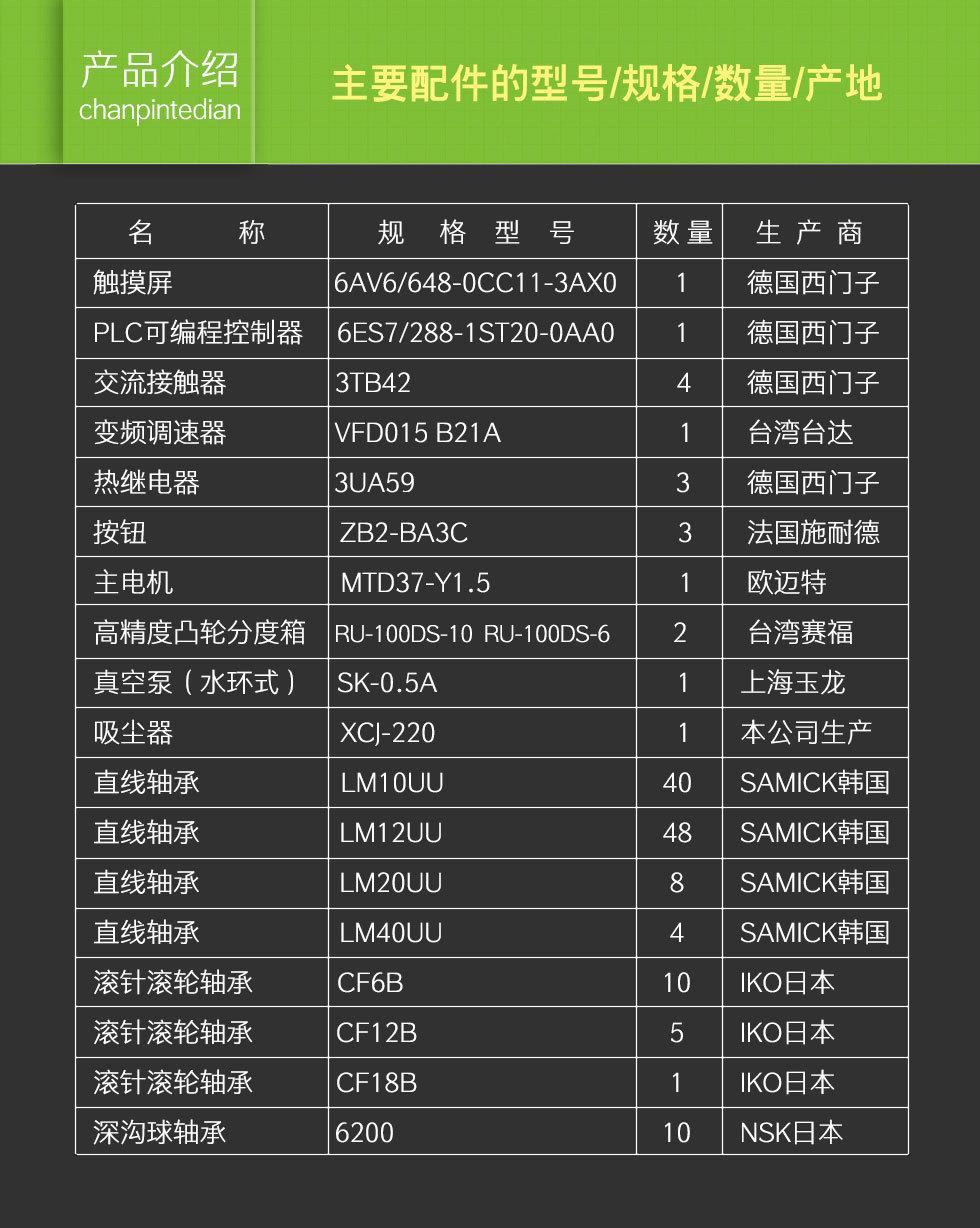 产品介绍
chanpintedian

主要配件的型号/规格/数量/产地

| 名　　称 | 规　格　型　号 | 数量 | 生　产　商 |
|---|---|---|---|
| 触摸屏 | 6AV6/648-0CC11-3AX0 | 1 | 德国西门子 |
| PLC可编程控制器 | 6ES7/288-1ST20-0AA0 | 1 | 德国西门子 |
| 交流接触器 | 3TB42 | 4 | 德国西门子 |
| 变频调速器 | VFD015 B21A | 1 | 台湾台达 |
| 热继电器 | 3UA59 | 3 | 德国西门子 |
| 按钮 | ZB2-BA3C | 3 | 法国施耐德 |
| 主电机 | MTD37-Y1.5 | 1 | 欧迈特 |
| 高精度凸轮分度箱 | RU-100DS-10 RU-100DS-6 | 2 | 台湾赛福 |
| 真空泵（水环式） | SK-0.5A | 1 | 上海玉龙 |
| 吸尘器 | XCJ-220 | 1 | 本公司生产 |
| 直线轴承 | LM10UU | 40 | SAMICK韩国 |
| 直线轴承 | LM12UU | 48 | SAMICK韩国 |
| 直线轴承 | LM20UU | 8 | SAMICK韩国 |
| 直线轴承 | LM40UU | 4 | SAMICK韩国 |
| 滚针滚轮轴承 | CF6B | 10 | IKO日本 |
| 滚针滚轮轴承 | CF12B | 5 | IKO日本 |
| 滚针滚轮轴承 | CF18B | 1 | IKO日本 |
| 深沟球轴承 | 6200 | 10 | NSK日本 |